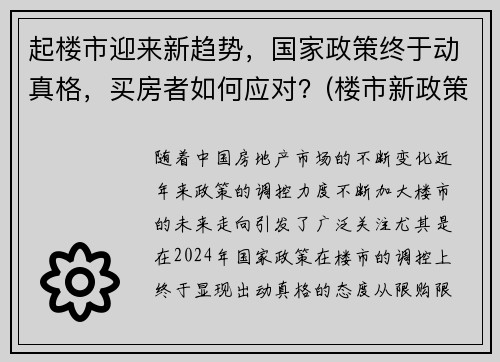 起楼市迎来新趋势，国家政策终于动真格，买房者如何应对？(楼市新政策

随着中国房地产市场的不断变化近年来政策的调控力度不断加大楼市的未来走向引发了广泛关注尤其是在2024年国家政策在楼市的调控上终于显现出动真格的态度从限购限